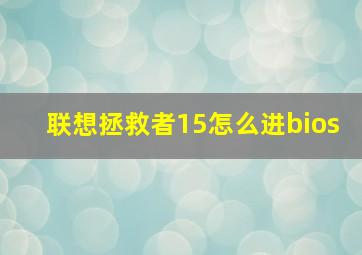 联想拯救者15怎么进bios